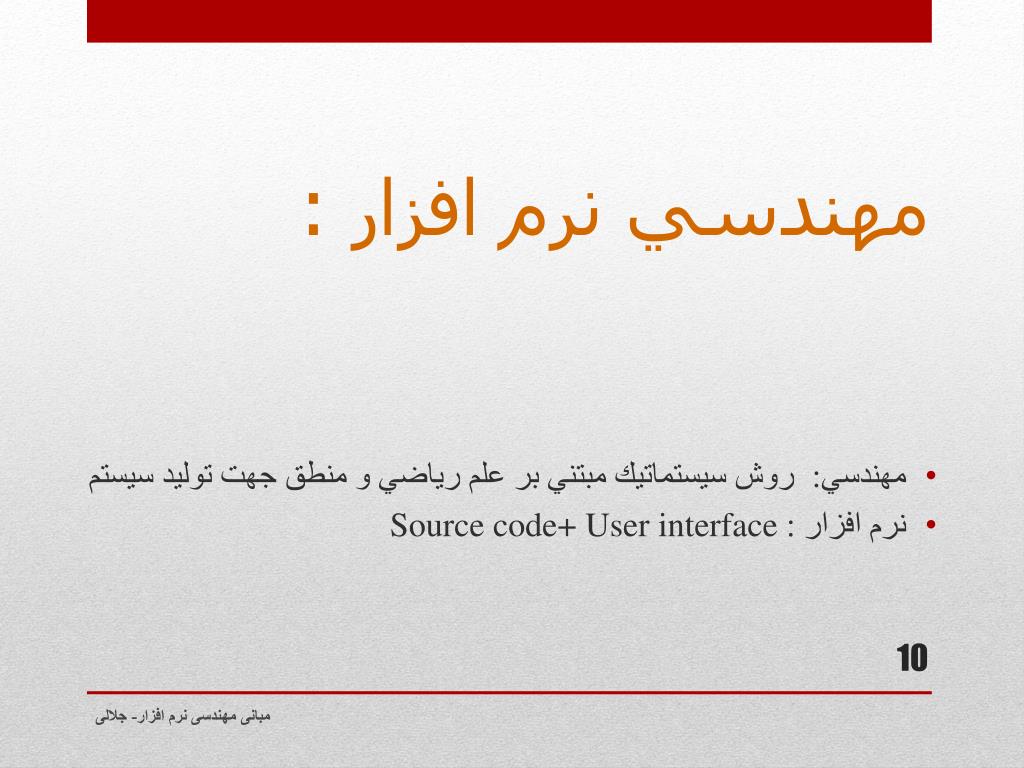 مهندسي نرم افزار :

• مهندسي: روش سيستماتيك مبتني بر علم رياضي و منطق جهت توليد سيستم
• نرم افزار : Source code+ User interface

10

مبانی مهندسی نرم افزار- جلالی